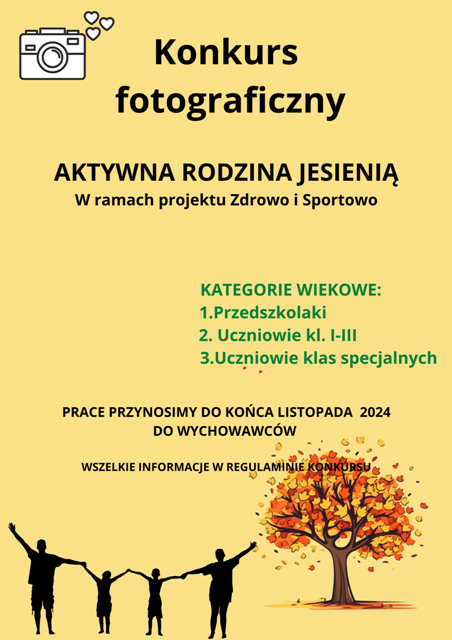 Konkurs fotograficzny

AKTYWNA RODZINA JESIENIĄ
W ramach projektu Zdrowo i Sportowo

KATEGORIE WIEKOWE:
1.Przedszkolaki
2. Uczniowie kl. I-III
3.Uczniowie klas specjalnych

PRACE PRZYNOSIMY DO KOŃCA LISTOPADA 2024 DO WYCHOWAWCÓW

WSZELKIE INFORMACJE W REGULAMINIE KONKURSU